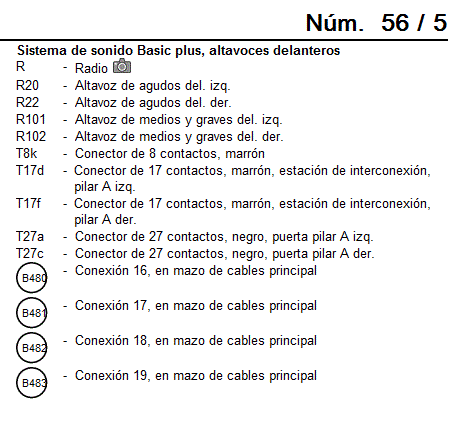 Núm. 56 / 5

Sistema de sonido Basic plus, altavoces delanteros

R - Radio

R20 - Altavoz de agudos del. izq.

R22 - Altavoz de agudos del. der.

R101 - Altavoz de medios y graves del. izq.

R102 - Altavoz de medios y graves del. der.

T8k - Conector de 8 contactos, marrón

T17d - Conector de 17 contactos, marrón, estación de interconexión, pilar A izq.

T17f - Conector de 17 contactos, marrón, estación de interconexión, pilar A der.

T27a - Conector de 27 contactos, negro, puerta pilar A izq.

T27c - Conector de 27 contactos, negro, puerta pilar A der.

B480 - Conexión 16, en mazo de cables principal

B481 - Conexión 17, en mazo de cables principal

B482 - Conexión 18, en mazo de cables principal

B483 - Conexión 19, en mazo de cables principal